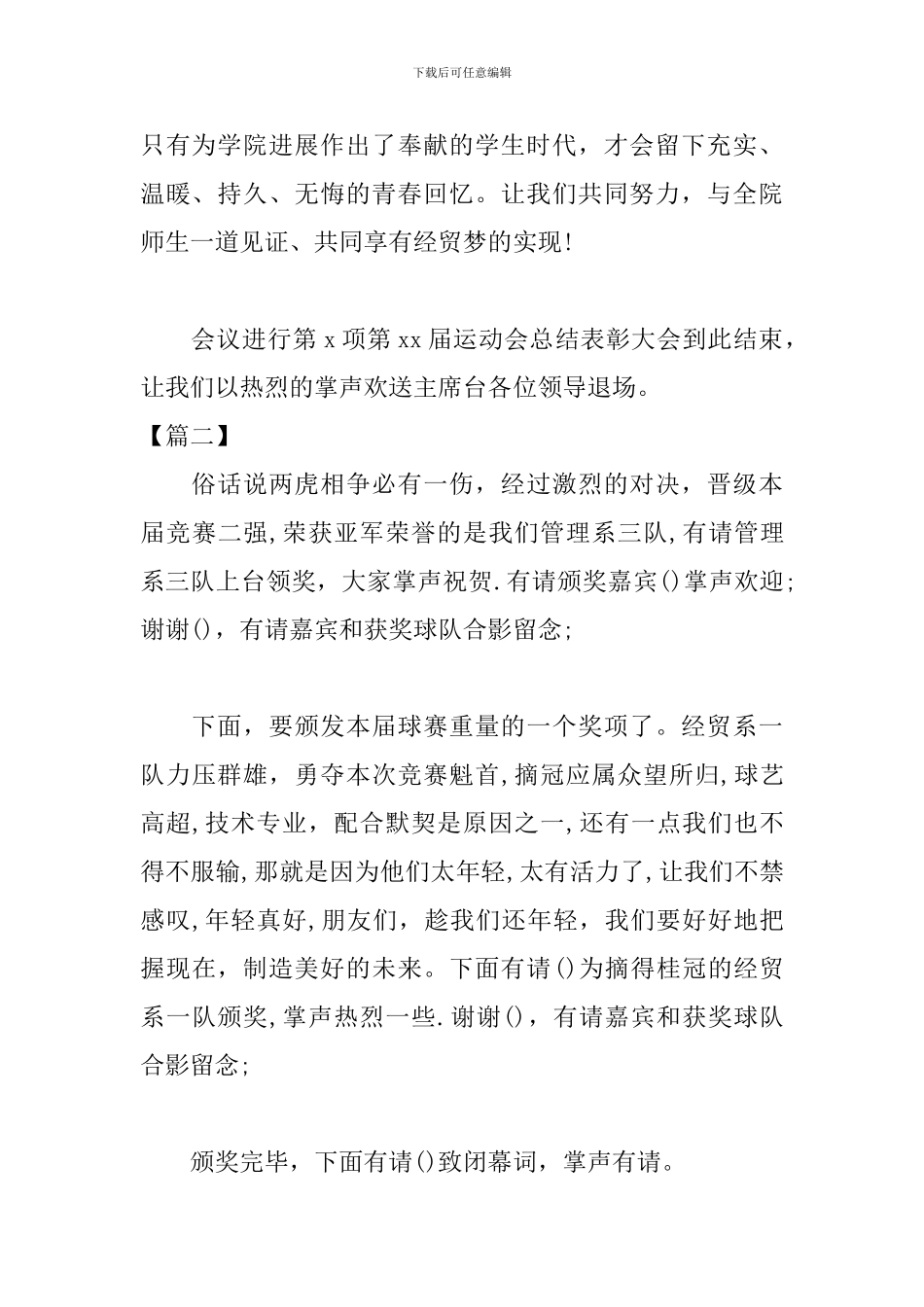 下载后可任意编辑

只有为学院进展作出了奉献的学生时代，才会留下充实、温暖、持久、无悔的青春回忆。让我们共同努力，与全院师生一道见证、共同享有经贸梦的实现！

会议进行第 x 项第 xx 届运动会总结表彰大会到此结束，让我们以热烈的掌声欢送主席台各位领导退场。

【篇二】

俗话说两虎相争必有一伤，经过激烈的对决，晋级本届竞赛二强，荣获亚军荣誉的是我们管理系三队，有请管理系三队上台领奖，大家掌声祝贺.有请颁奖嘉宾()掌声欢迎；谢谢()，有请嘉宾和获奖球队合影留念；

下面，要颁发本届球赛重量的一个奖项了。经贸系一队力压群雄，勇夺本次竞赛魁首，摘冠应属众望所归，球艺高超，技术专业，配合默契是原因之一，还有一点我们也不得不服输，那就是因为他们太年轻，太有活力了，让我们不禁感叹，年轻真好，朋友们，趁我们还年轻，我们要好好地把握现在，制造美好的未来。下面有请()为摘得桂冠的经贸系一队颁奖，掌声热烈一些.谢谢()，有请嘉宾和获奖球队合影留念；

颁奖完毕，下面有请()致闭幕词，掌声有请。